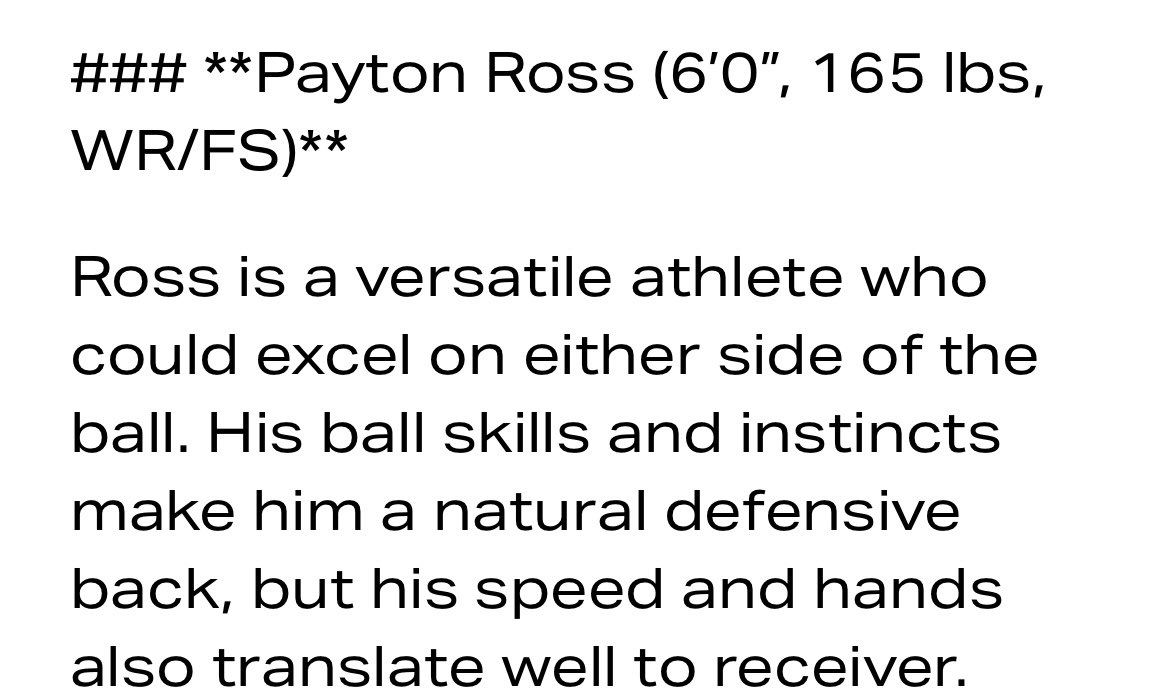 ### **Payton Ross (6’0”, 165 lbs, WR/FS)**

Ross is a versatile athlete who could excel on either side of the ball. His ball skills and instincts make him a natural defensive back, but his speed and hands also translate well to receiver.